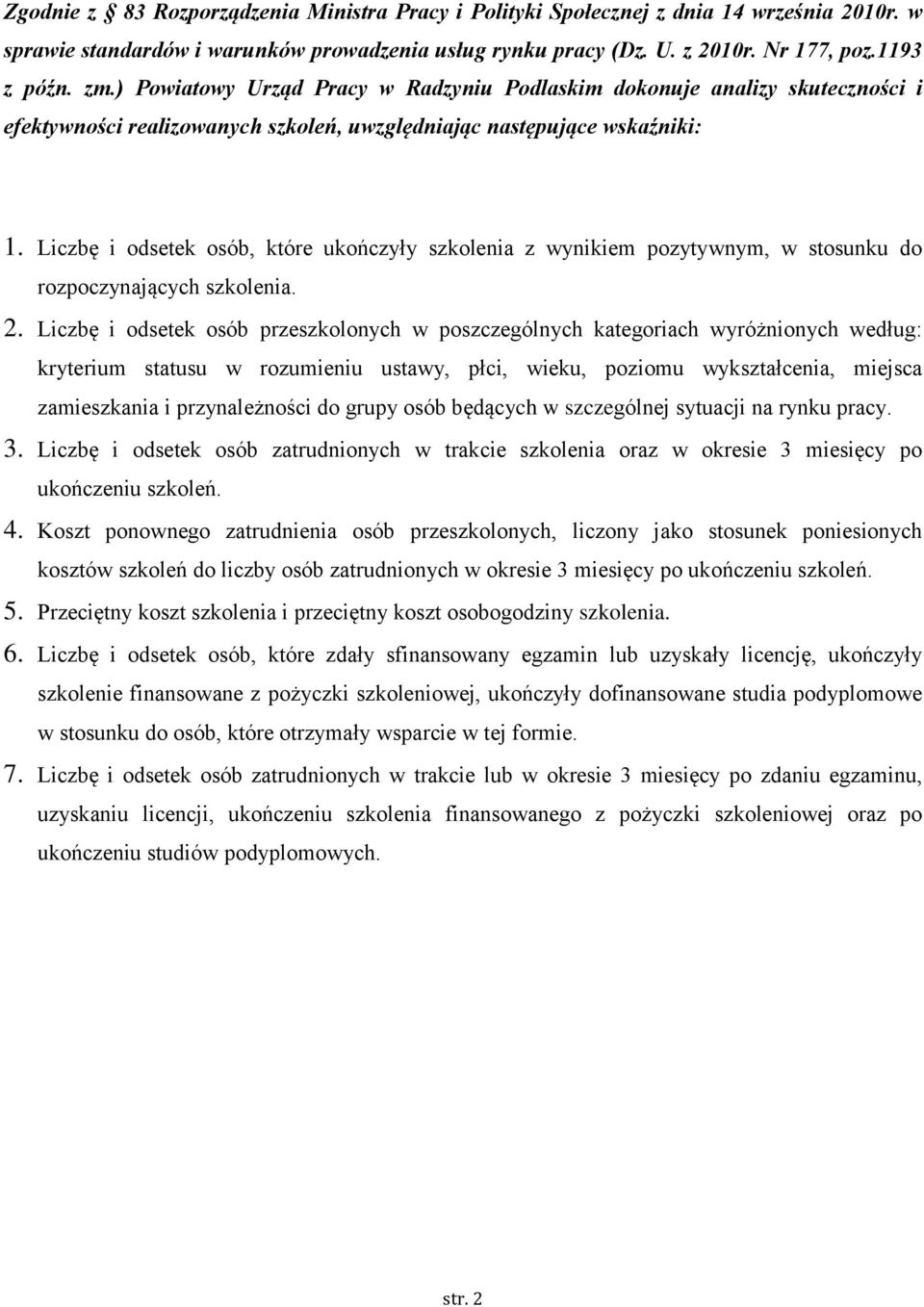 Zgodnie z § 83 Rozporządzenia Ministra Pracy i Polityki Społecznej z dnia 14 września 2010r. w sprawie standardów i warunków prowadzenia usług rynku pracy (Dz. U. z 2010r. Nr 177, poz.1193 z późn. zm.) Powiatowy Urząd Pracy w Radzyniu Podlaskim dokonuje analizy skuteczności i efektywności realizowanych szkoleń, uwzględniając następujące wskaźniki:

1. Liczbę i odsetek osób, które ukończyły szkolenia z wynikiem pozytywnym, w stosunku do rozpoczynających szkolenia.

2. Liczbę i odsetek osób przeszkolonych w poszczególnych kategoriach wyróżnionych według: kryterium statusu w rozumieniu ustawy, płci, wieku, poziomu wykształcenia, miejsca zamieszkania i przynależności do grupy osób będących w szczególnej sytuacji na rynku pracy.

3. Liczbę i odsetek osób zatrudnionych w trakcie szkolenia oraz w okresie 3 miesięcy po ukończeniu szkoleń.

4. Koszt ponownego zatrudnienia osób przeszkolonych, liczony jako stosunek poniesionych kosztów szkoleń do liczby osób zatrudnionych w okresie 3 miesięcy po ukończeniu szkoleń.

5. Przeciętny koszt szkolenia i przeciętny koszt osobogodziny szkolenia.

6. Liczbę i odsetek osób, które zdały sfinansowany egzamin lub uzyskały licencję, ukończyły szkolenie finansowane z pożyczki szkoleniowej, ukończyły dofinansowane studia podyplomowe w stosunku do osób, które otrzymały wsparcie w tej formie.

7. Liczbę i odsetek osób zatrudnionych w trakcie lub w okresie 3 miesięcy po zdaniu egzaminu, uzyskaniu licencji, ukończeniu szkolenia finansowanego z pożyczki szkoleniowej oraz po ukończeniu studiów podyplomowych.

str. 2